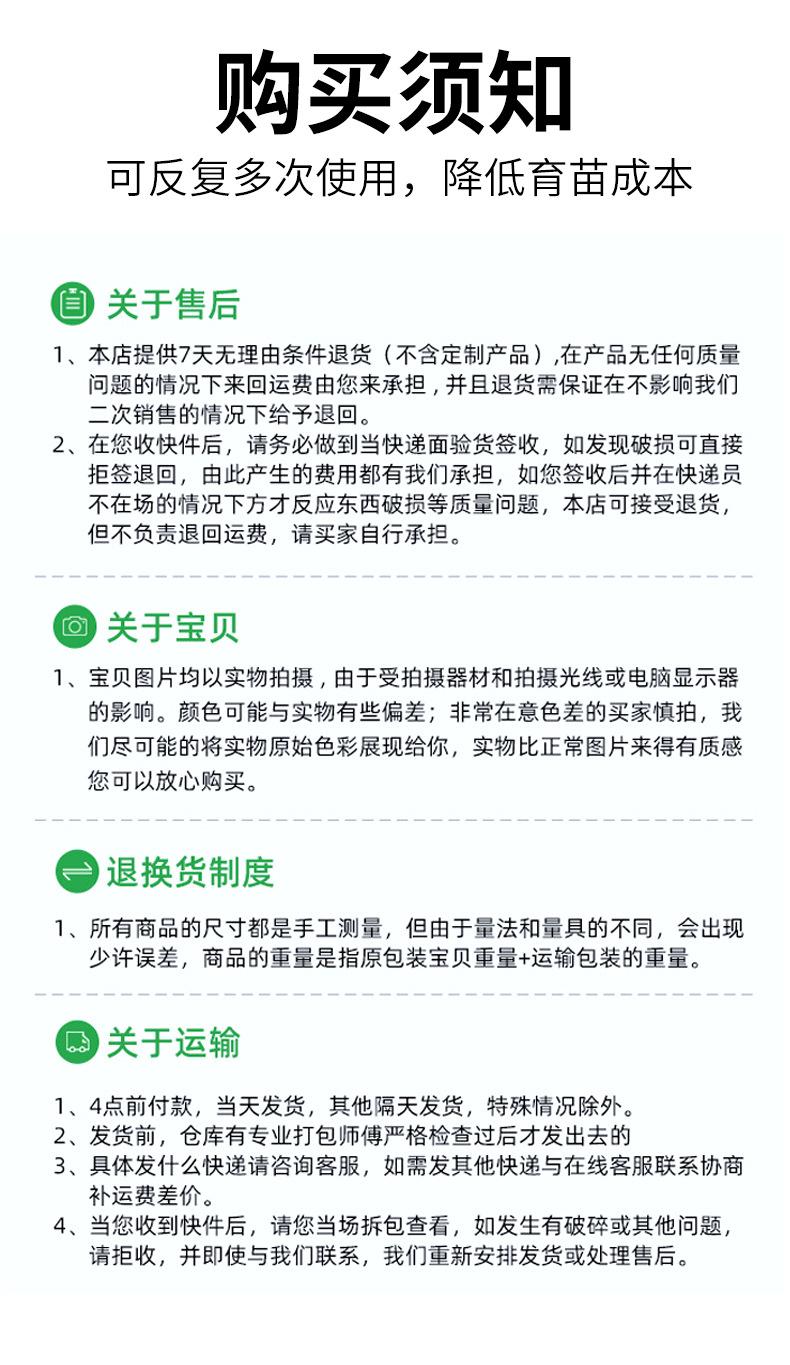 购买须知

可反复多次使用，降低育苗成本

关于售后

1、本店提供7天无理由条件退货（不含定制产品）,在产品无任何质量问题的情况下来回运费由您来承担，并且退货需保证在不影响我们二次销售的情况下给予退回。
2、在您收快件后，请务必做到当快递面验货签收，如发现破损可直接拒签退回，由此产生的费用都有我们承担，如您签收后并在快递员不在场的情况下方才反应东西破损等质量问题，本店可接受退货，但不负责退回运费，请买家自行承担。

关于宝贝

1、宝贝图片均以实物拍摄，由于受拍摄器材和拍摄光线或电脑显示器的影响。颜色可能与实物有些偏差；非常在意色差的买家慎拍，我们尽可能的将实物原始色彩展现给你，实物比正常图片来得有质感您可以放心购买。

退换货制度

1、所有商品的尺寸都是手工测量，但由于量法和量具的不同，会出现少许误差，商品的重量是指原包装宝贝重量+运输包装的重量。

关于运输

1、4点前付款，当天发货，其他隔天发货，特殊情况除外。
2、发货前，仓库有专业打包师傅严格检查过后才发出去的
3、具体发什么快递请咨询客服，如需发其他快递与在线客服联系协商补运费差价。
4、当您收到快件后，请您当场拆包查看，如发生有破碎或其他问题，请拒收，并即使与我们联系，我们重新安排发货或处理售后。